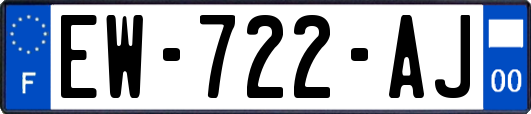 F

EW-722-AJ

00